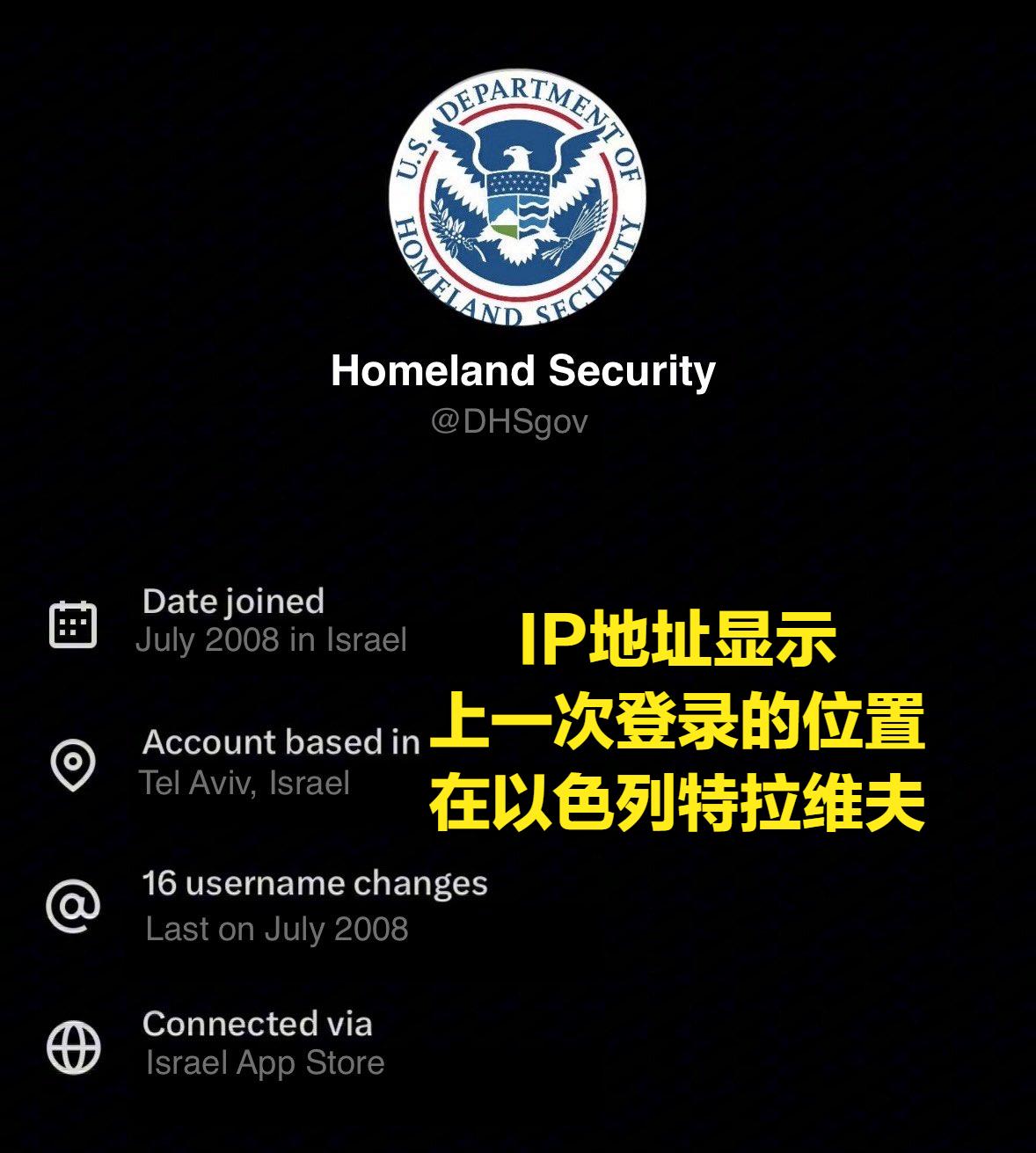 U.S. DEPARTMENT OF HOMELAND SECURITY

Homeland Security
@DHSgov

Date joined
July 2008 in Israel

Account based in
Tel Aviv, Israel

16 username changes
Last on July 2008

Connected via
Israel App Store

IP地址显示
上一次登录的位置
在以色列特拉维夫